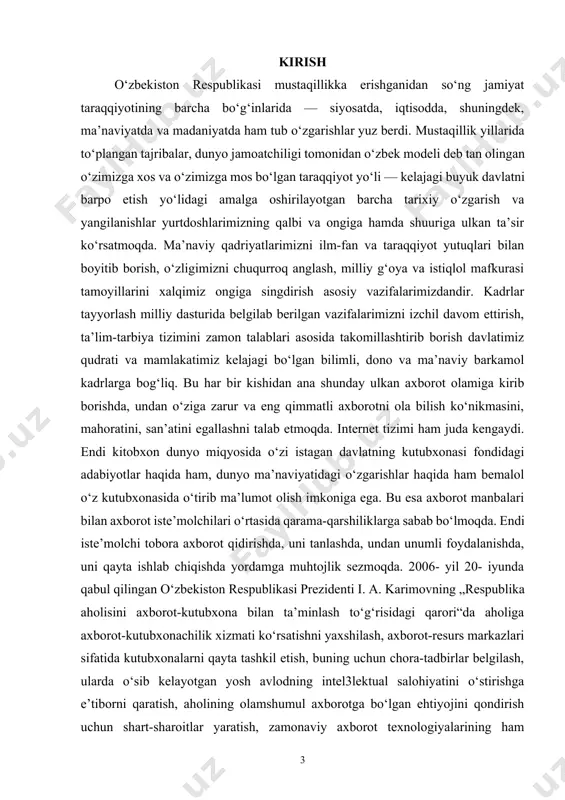 KIRISH

O‘zbekiston Respublikasi mustaqillikka erishganidan so‘ng jamiyat taraqqiyotining barcha bo‘g‘inlarida — siyosatda, iqtisodda, shuningdek, ma’naviyatda va madaniyatda ham tub o‘zgarishlar yuz berdi. Mustaqillik yillarida to‘plangan tajribalar, dunyo jamoatchiligi tomonidan o‘zbek modeli deb tan olingan o‘zimizga xos va o‘zimizga mos bo‘lgan taraqqiyot yo‘li — kelajagi buyuk davlatni barpo etish yo‘lidagi amalga oshirilayotgan barcha tarixiy o‘zgarish va yangilanishlar yurtdoshlarimizning qalbi va ongiga hamda shuuriga ulkan ta’sir ko‘rsatmoqda. Ma’naviy qadriyatlarimizni ilm-fan va taraqqiyot yutuqlari bilan boyitib borish, o‘zligimizni chuqurroq anglash, milliy g‘oya va istiqlol mafkurasi tamoyillarini xalqimiz ongiga singdirish asosiy vazifalarimizdandir. Kadrlar tayyorlash milliy dasturida belgilab berilgan vazifalarimizni izchil davom ettirish, ta’lim-tarbiya tizimini zamon talablari asosida takomillashtirib borish davlatimiz qudrati va mamlakatimiz kelajagi bo‘lgan bilimli, dono va ma’naviy barkamol kadrlarga bog‘liq. Bu har bir kishidan ana shunday ulkan axborot olamiga kirib borishda, undan o‘ziga zarur va eng qimmatli axborotni ola bilish ko‘nikmasini, mahoratini, san’atini egallashni talab etmoqda. Internet tizimi ham juda kengaydi. Endi kitobxon dunyo miqyosida o‘zi istagan davlatning kutubxonasi fondidagi adabiyotlar haqida ham, dunyo ma’naviyatidagi o‘zgarishlar haqida ham bemalol o‘z kutubxonasida o‘tirib ma’lumot olish imkoniga ega. Bu esa axborot manbalari bilan axborot iste’molchilari o‘rtasida qarama-qarshiliklarga sabab bo‘lmoqda. Endi iste’molchi tobora axborot qidirishda, uni tanlashda, undan unumli foydalanishda, uni qayta ishlab chiqishda yordamga muhtojlik sezmoqda. 2006- yil 20- iyunda qabul qilingan O‘zbekiston Respublikasi Prezidenti I. A. Karimovning „Respublika aholisini axborot-kutubxona bilan ta’minlash to‘g‘risidagi qarori“da aholiga axborot-kutubxonachilik xizmati ko‘rsatishni yaxshilash, axborot-resurs markazlari sifatida kutubxonalarni qayta tashkil etish, buning uchun chora-tadbirlar belgilash, ularda o‘sib kelayotgan yosh avlodning intel3lektual salohiyatini o‘stirishga e’tiborni qaratish, aholining olamshumul axborotga bo‘lgan ehtiyojini qondirish uchun shart-sharoitlar yaratish, zamonaviy axborot texnologiyalarining ham

3